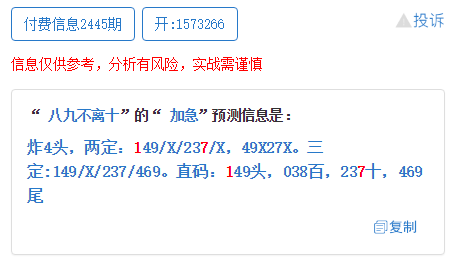 付费信息2445期 开:1573266 投诉

信息仅供参考，分析有风险，实战需谨慎

“ 八九不离十”的“ 加急”预测信息是：

炸4头，两定：149/X/237/X，49X27X。三定:149/X/237/469。直码：149头，038百，237十，469尾

复制